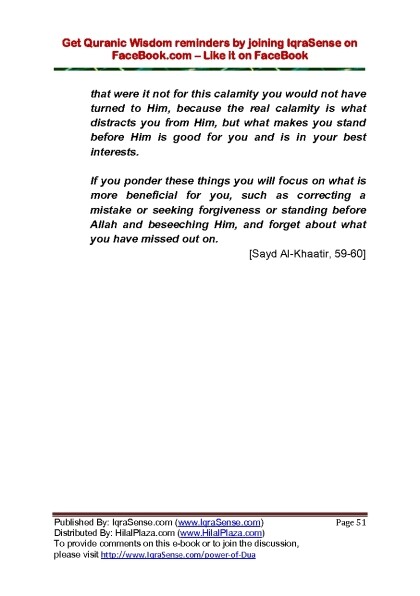 Get Quranic Wisdom reminders by joining IqraSense on FaceBook.com – Like it on FaceBook

that were it not for this calamity you would not have turned to Him, because the real calamity is what distracts you from Him, but what makes you stand before Him is good for you and is in your best interests.

If you ponder these things you will focus on what is more beneficial for you, such as correcting a mistake or seeking forgiveness or standing before Allah and beseeching Him, and forget about what you have missed out on.

[Sayd Al-Khaatir, 59-60]

Published By: IqraSense.com (www.IqraSense.com)
Page 51
Distributed By: HilalPlaza.com (www.HilalPlaza.com)
To provide comments on this e-book or to join the discussion, please visit http://www.IqraSense.com/power-of-Dua